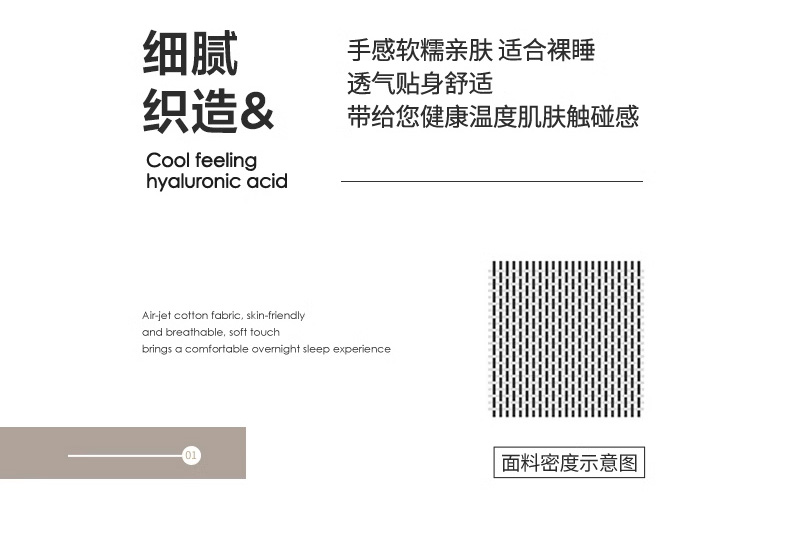 细腻
织造&

Cool feeling
hyaluronic acid

手感软糯亲肤 适合裸睡
透气贴身舒适
带给您健康温度肌肤触碰感

Air-jet cotton fabric, skin-friendly
and breathable, soft touch
brings a comfortable overnight sleep experience

01

面料密度示意图